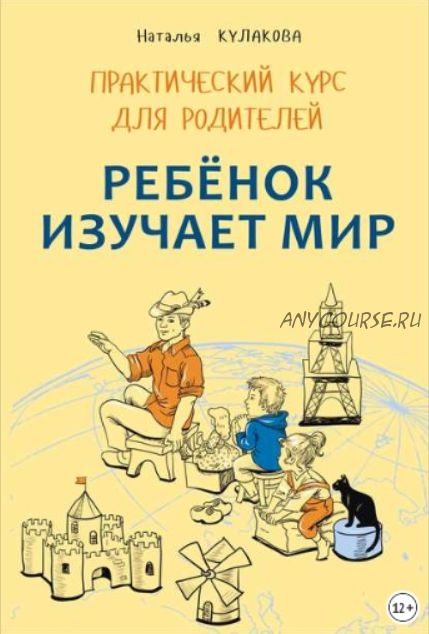 Наталья КУЛАКОВА

ПРАКТИЧЕСКИЙ КУРС ДЛЯ РОДИТЕЛЕЙ

РЕБЁНОК ИЗУЧАЕТ МИР

ANYCOURSE.RU

12+